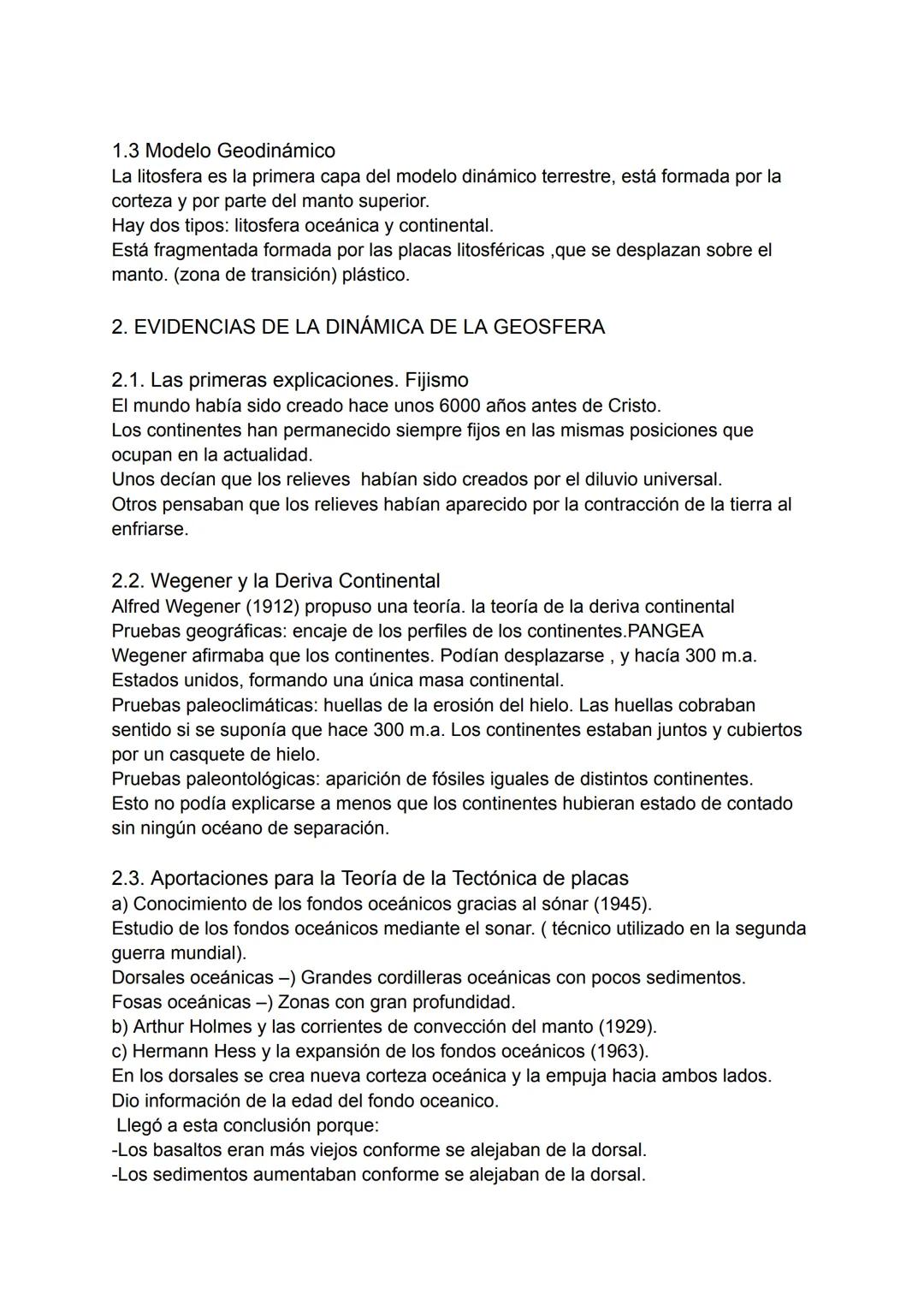 1.3 Modelo Geodinámico
La litosfera es la primera capa del modelo dinámico terrestre, está formada por la corteza y por parte del manto superior.
Hay dos tipos: litosfera oceánica y continental.
Está fragmentada formada por las placas litosféricas ,que se desplazan sobre el manto. (zona de transición) plástico.

2. EVIDENCIAS DE LA DINÁMICA DE LA GEOSFERA

2.1. Las primeras explicaciones. Fijismo
El mundo había sido creado hace unos 6000 años antes de Cristo.
Los continentes han permanecido siempre fijos en las mismas posiciones que ocupan en la actualidad.
Unos decían que los relieves habían sido creados por el diluvio universal.
Otros pensaban que los relieves habían aparecido por la contracción de la tierra al enfriarse.

2.2. Wegener y la Deriva Continental
Alfred Wegener (1912) propuso una teoría. la teoría de la deriva continental
Pruebas geográficas: encaje de los perfiles de los continentes.PANGEA
Wegener afirmaba que los continentes. Podían desplazarse , y hacía 300 m.a. Estados unidos, formando una única masa continental.
Pruebas paleoclimáticas: huellas de la erosión del hielo. Las huellas cobraban sentido si se suponía que hace 300 m.a. Los continentes estaban juntos y cubiertos por un casquete de hielo.
Pruebas paleontológicas: aparición de fósiles iguales de distintos continentes.
Esto no podía explicarse a menos que los continentes hubieran estado de contado sin ningún océano de separación.

2.3. Aportaciones para la Teoría de la Tectónica de placas
a) Conocimiento de los fondos oceánicos gracias al sónar (1945).
Estudio de los fondos oceánicos mediante el sonar. ( técnico utilizado en la segunda guerra mundial).
Dorsales oceánicas –) Grandes cordilleras oceánicas con pocos sedimentos.
Fosas oceánicas –) Zonas con gran profundidad.
b) Arthur Holmes y las corrientes de convección del manto (1929).
c) Hermann Hess y la expansión de los fondos oceánicos (1963).
En los dorsales se crea nueva corteza oceánica y la empuja hacia ambos lados.
Dio información de la edad del fondo oceanico.
Llegó a esta conclusión porque:
-Los basaltos eran más viejos conforme se alejaban de la dorsal.
-Los sedimentos aumentaban conforme se alejaban de la dorsal.